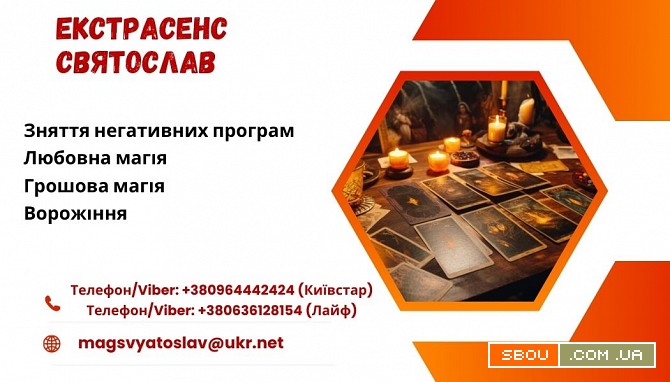 ЕКСТРАСЕНС СВЯТОСЛАВ

Зняття негативних програм
Любовна магія
Грошова магія
Ворожіння

Телефон/Viber: +380964442424 (Київстар)
Телефон/Viber: +380636128154 (Лайф)

magsvyatoslav@ukr.net

SBOU .COM.UA